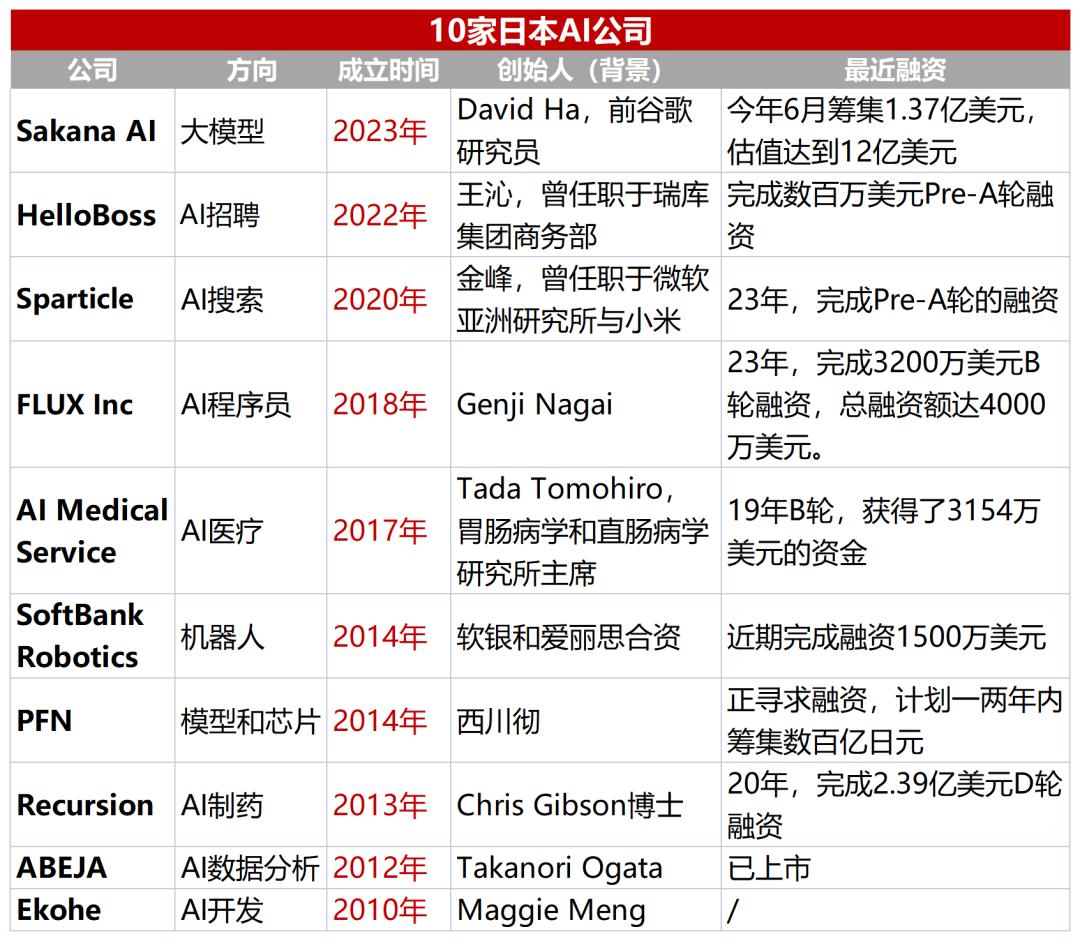 10家日本AI公司

| 公司 | 方向 | 成立时间 | 创始人（背景） | 最近融资 |
|---|---|---|---|---|
| Sakana AI | 大模型 | 2023年 | David Ha，前谷歌研究员 | 今年6月筹集1.37亿美元，估值达到12亿美元 |
| HelloBoss | AI招聘 | 2022年 | 王沁，曾任职于瑞库集团商务部 | 完成数百万美元Pre-A轮融资 |
| Sparticle | AI搜索 | 2020年 | 金峰，曾任职于微软亚洲研究所与小米 | 23年，完成Pre-A轮的融资 |
| FLUX Inc | AI程序员 | 2018年 | Genji Nagai | 23年，完成3200万美元B轮融资，总融资额达4000万美元。 |
| AI Medical Service | AI医疗 | 2017年 | Tada Tomohiro，胃肠病学和直肠病学研究所主席 | 19年B轮，获得了3154万美元的资金 |
| SoftBank Robotics | 机器人 | 2014年 | 软银和爱丽思合资 | 近期完成融资1500万美元 |
| PFN | 模型和芯片 | 2014年 | 西川彻 | 正寻求融资，计划一两年内筹集数百亿日元 |
| Recursion | AI制药 | 2013年 | Chris Gibson博士 | 20年，完成2.39亿美元D轮融资 |
| ABEJA | AI数据分析 | 2012年 | Takanori Ogata | 已上市 |
| Ekohe | AI开发 | 2010年 | Maggie Meng | / |